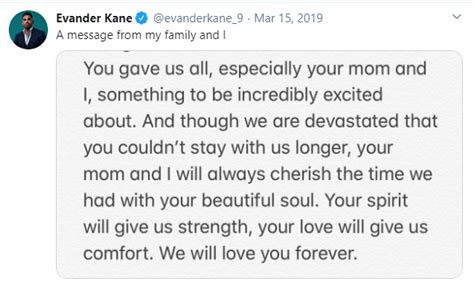 Evander Kane @evanderkane_9 · Mar 15, 2019
A message from my family and I

You gave us all, especially your mom and I, something to be incredibly excited about. And though we are devastated that you couldn't stay with us longer, your mom and I will always cherish the time we had with your beautiful soul. Your spirit will give us strength, your love will give us comfort. We will love you forever.